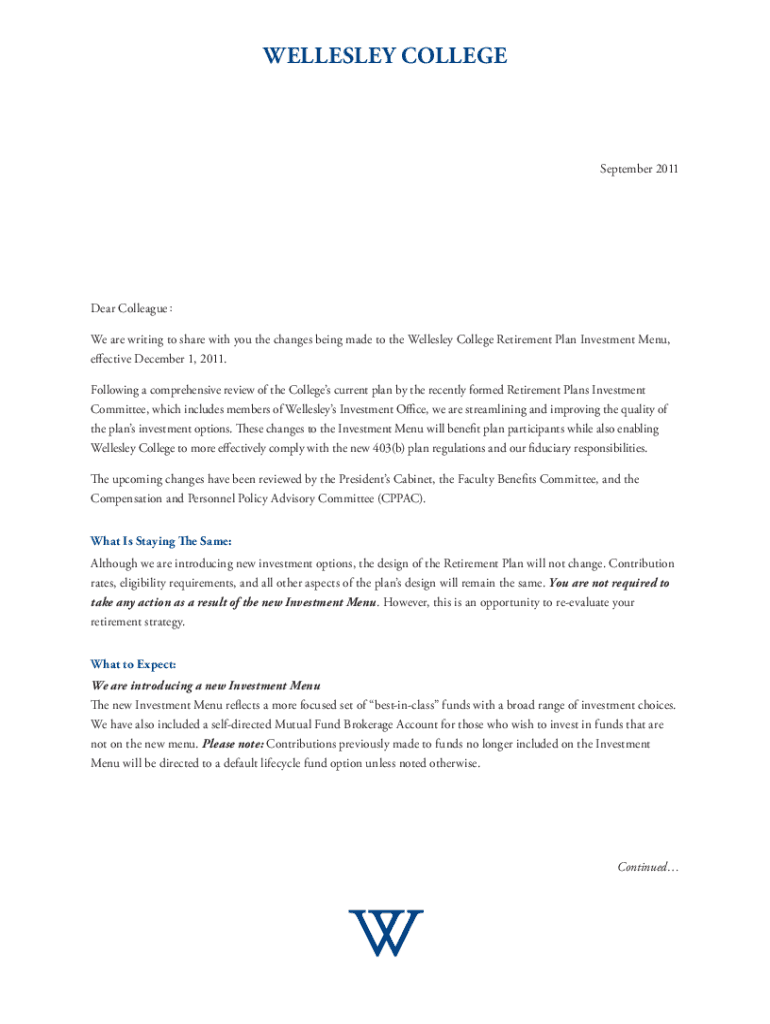 WELLESLEY COLLEGE

September 2011

Dear Colleague:

We are writing to share with you the changes being made to the Wellesley College Retirement Plan Investment Menu, effective December 1, 2011.

Following a comprehensive review of the College's current plan by the recently formed Retirement Plans Investment Committee, which includes members of Wellesley's Investment Office, we are streamlining and improving the quality of the plan's investment options. These changes to the Investment Menu will benefit plan participants while also enabling Wellesley College to more effectively comply with the new 403(b) plan regulations and our fiduciary responsibilities.

The upcoming changes have been reviewed by the President's Cabinet, the Faculty Benefits Committee, and the Compensation and Personnel Policy Advisory Committee (CPPAC).

What Is Staying The Same:

Although we are introducing new investment options, the design of the Retirement Plan will not change. Contribution rates, eligibility requirements, and all other aspects of the plan's design will remain the same. You are not required to take any action as a result of the new Investment Menu. However, this is an opportunity to re-evaluate your retirement strategy.

What to Expect:

We are introducing a new Investment Menu

The new Investment Menu reflects a more focused set of "best-in-class" funds with a broad range of investment choices. We have also included a self-directed Mutual Fund Brokerage Account for those who wish to invest in funds that are not on the new menu. Please note: Contributions previously made to funds no longer included on the Investment Menu will be directed to a default lifecycle fund option unless noted otherwise.

Continued…

W